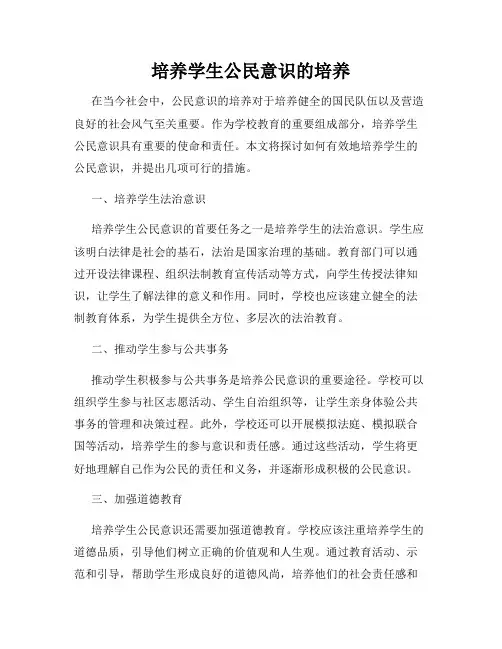 培养学生公民意识的培养

在当今社会中，公民意识的培养对于培养健全的国民队伍以及营造良好的社会风气至关重要。作为学校教育的重要组成部分，培养学生公民意识具有重要的使命和责任。本文将探讨如何有效地培养学生的公民意识，并提出几项可行的措施。

一、培养学生法治意识

培养学生公民意识的首要任务之一是培养学生的法治意识。学生应该明白法律是社会的基石，法治是国家治理的基础。教育部门可以通过开设法律课程、组织法制教育宣传活动等方式，向学生传授法律知识，让学生了解法律的意义和作用。同时，学校也应该建立健全的法制教育体系，为学生提供全方位、多层次的法治教育。

二、推动学生参与公共事务

推动学生积极参与公共事务是培养公民意识的重要途径。学校可以组织学生参与社区志愿活动、学生自治组织等，让学生亲身体验公共事务的管理和决策过程。此外，学校还可以开展模拟法庭、模拟联合国等活动，培养学生的参与意识和责任感。通过这些活动，学生将更好地理解自己作为公民的责任和义务，并逐渐形成积极的公民意识。

三、加强道德教育

培养学生公民意识还需要加强道德教育。学校应该注重培养学生的道德品质，引导他们树立正确的价值观和人生观。通过教育活动、示范和引导，帮助学生形成良好的道德风尚，培养他们的社会责任感和